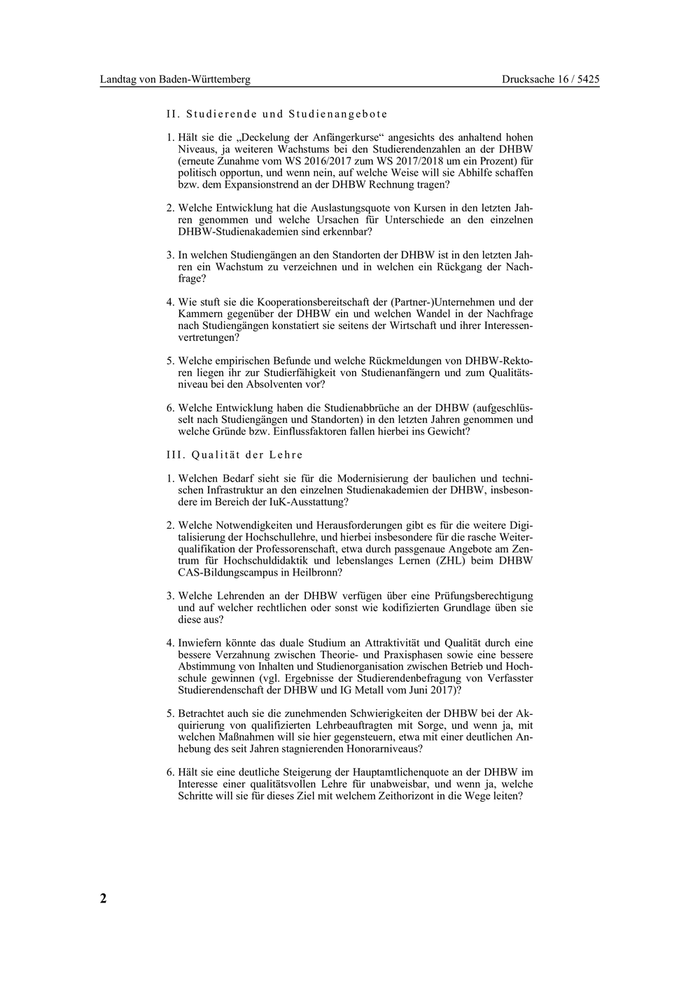 Landtag von Baden-Württemberg

Drucksache 16 / 5425

II. Studierende und Studienangebote

1. Hält sie die „Deckelung der Anfängerkurse“ angesichts des anhaltend hohen Niveaus, ja weiteren Wachstums bei den Studierendenzahlen an der DHBW (erneute Zunahme vom WS 2016/2017 zum WS 2017/2018 um ein Prozent) für politisch opportun, und wenn nein, auf welche Weise will sie Abhilfe schaffen bzw. dem Expansionstrend an der DHBW Rechnung tragen?

2. Welche Entwicklung hat die Auslastungsquote von Kursen in den letzten Jahren genommen und welche Ursachen für Unterschiede an den einzelnen DHBW-Studienakademien sind erkennbar?

3. In welchen Studiengängen an den Standorten der DHBW ist in den letzten Jahren ein Wachstum zu verzeichnen und in welchen ein Rückgang der Nachfrage?

4. Wie stuft sie die Kooperationsbereitschaft der (Partner-)Unternehmen und der Kammern gegenüber der DHBW ein und welchen Wandel in der Nachfrage nach Studiengängen konstatiert sie seitens der Wirtschaft und ihrer Interessenvertretungen?

5. Welche empirischen Befunde und welche Rückmeldungen von DHBW-Rektoren liegen ihr zur Studierfähigkeit von Studienanfängern und zum Qualitätsniveau bei den Absolventen vor?

6. Welche Entwicklung haben die Studienabbrüche an der DHBW (aufgeschlüsselt nach Studiengängen und Standorten) in den letzten Jahren genommen und welche Gründe bzw. Einflussfaktoren fallen hierbei ins Gewicht?

III. Qualität der Lehre

1. Welchen Bedarf sieht sie für die Modernisierung der baulichen und technischen Infrastruktur an den einzelnen Studienakademien der DHBW, insbesondere im Bereich der IuK-Ausstattung?

2. Welche Notwendigkeiten und Herausforderungen gibt es für die weitere Digitalisierung der Hochschullehre, und hierbei insbesondere für die rasche Weiterqualifikation der Professorenschaft, etwa durch passgenaue Angebote am Zentrum für Hochschuldidaktik und lebenslanges Lernen (ZHL) beim DHBW CAS-Bildungscampus in Heilbronn?

3. Welche Lehrenden an der DHBW verfügen über eine Prüfungsberechtigung und auf welcher rechtlichen oder sonst wie kodifizierten Grundlage üben sie diese aus?

4. Inwiefern könnte das duale Studium an Attraktivität und Qualität durch eine bessere Verzahnung zwischen Theorie- und Praxisphasen sowie eine bessere Abstimmung von Inhalten und Studienorganisation zwischen Betrieb und Hochschule gewinnen (vgl. Ergebnisse der Studierendenbefragung von Verfasster Studierendenschaft der DHBW und IG Metall vom Juni 2017)?

5. Betrachtet auch sie die zunehmenden Schwierigkeiten der DHBW bei der Akquirierung von qualifizierten Lehrbeauftragten mit Sorge, und wenn ja, mit welchen Maßnahmen will sie hier gegensteuern, etwa mit einer deutlichen Anhebung des seit Jahren stagnierenden Honorarniveaus?

6. Hält sie eine deutliche Steigerung der Hauptamtlichenquote an der DHBW im Interesse einer qualitätsvollen Lehre für unabweisbar, und wenn ja, welche Schritte will sie für dieses Ziel mit welchem Zeithorizont in die Wege leiten?

2